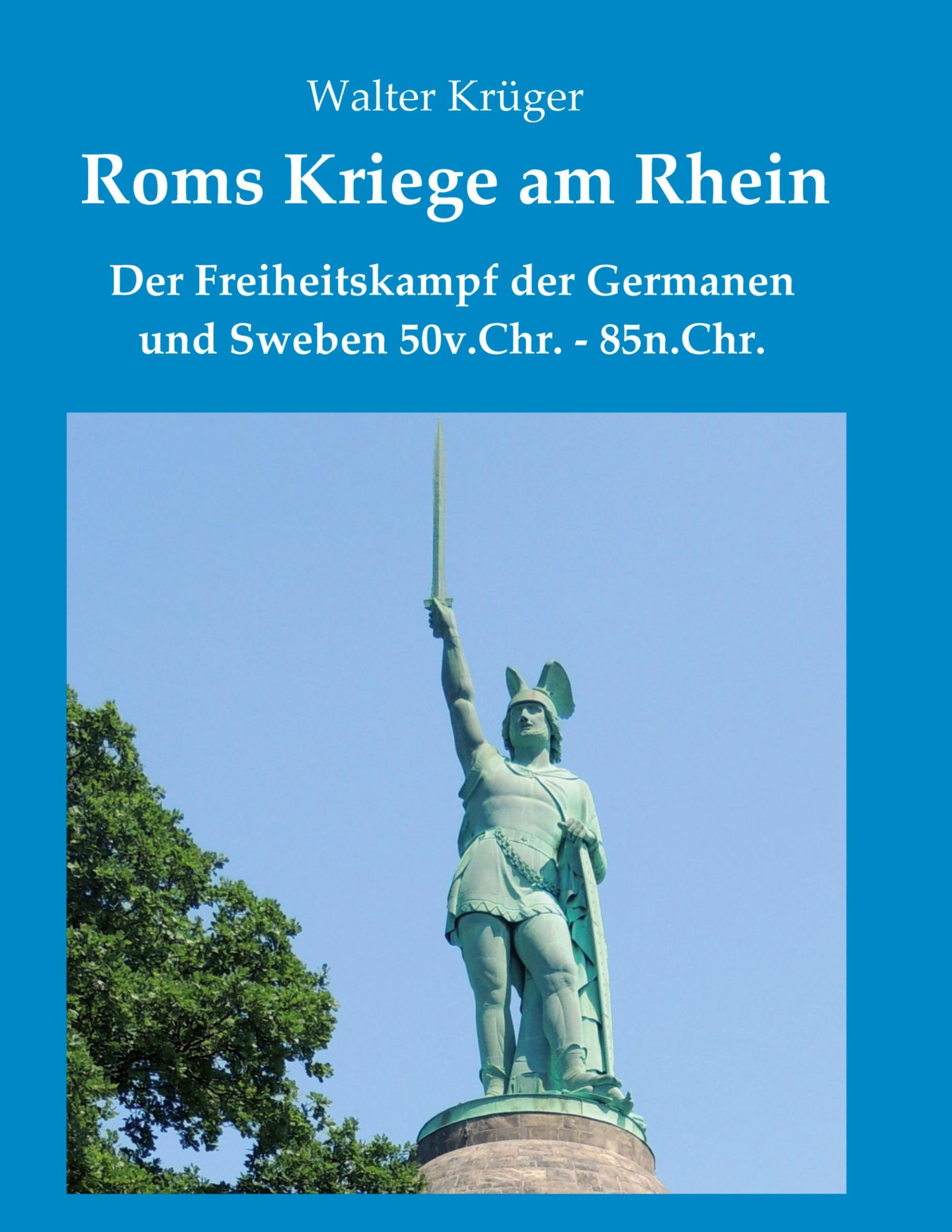 Walter Krüger

Roms Kriege am Rhein

Der Freiheitskampf der Germanen und Sweben 50v.Chr. - 85n.Chr.